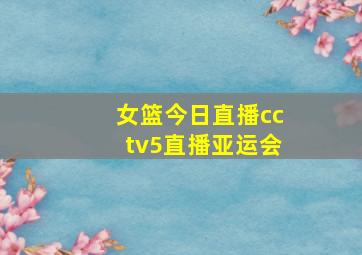 女篮今日直播cctv5直播亚运会